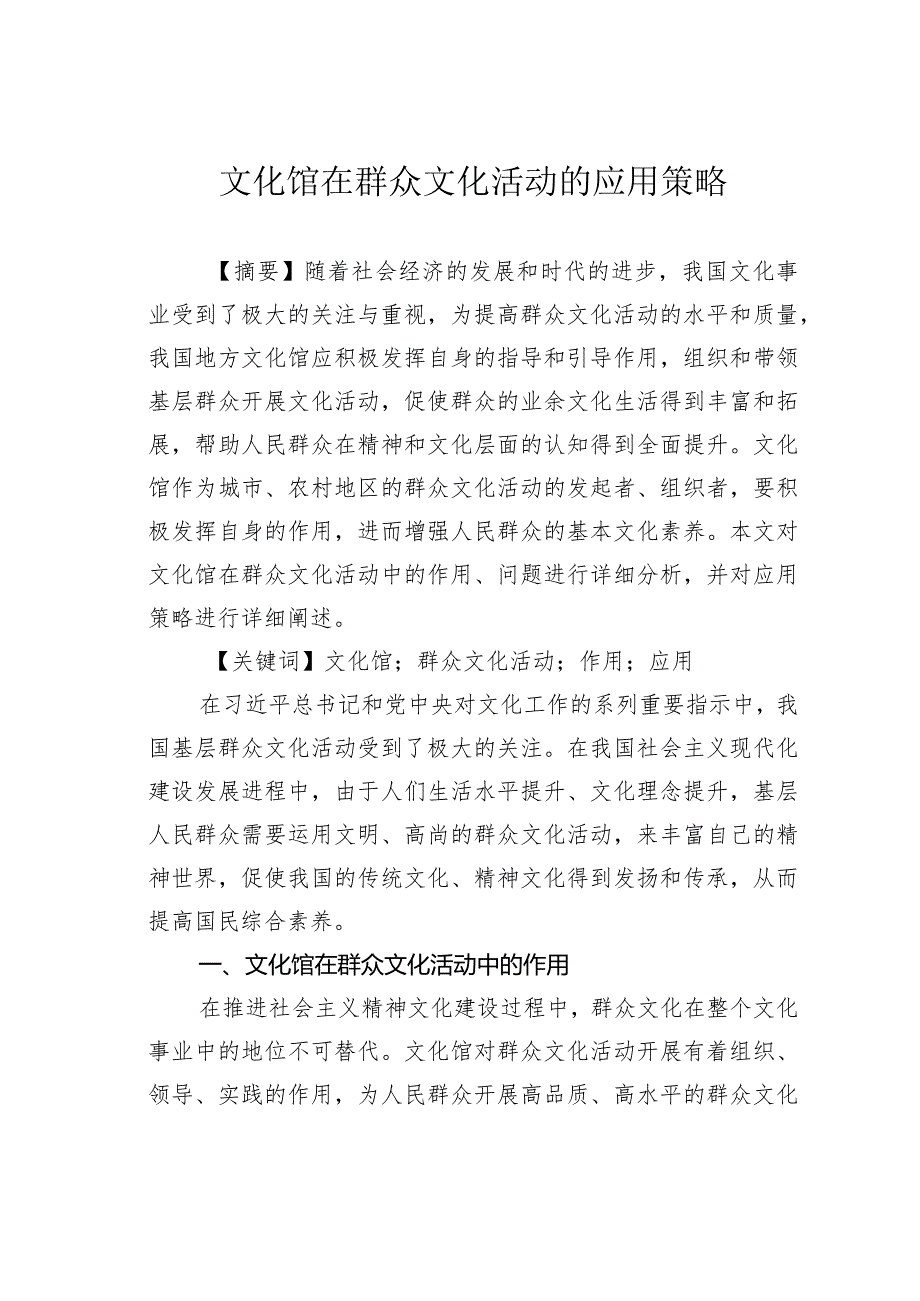 文化馆在群众文化活动的应用策略

【摘要】随着社会经济的发展和时代的进步，我国文化事业受到了极大的关注与重视，为提高群众文化活动的水平和质量，我国地方文化馆应积极发挥自身的指导和引导作用，组织和带领基层群众开展文化活动，促使群众的业余文化生活得到丰富和拓展，帮助人民群众在精神和文化层面的认知得到全面提升。文化馆作为城市、农村地区的群众文化活动的发起者、组织者，要积极发挥自身的作用，进而增强人民群众的基本文化素养。本文对文化馆在群众文化活动中的作用、问题进行详细分析，并对应用策略进行详细阐述。

【关键词】文化馆；群众文化活动；作用；应用

在习近平总书记和党中央对文化工作的系列重要指示中，我国基层群众文化活动受到了极大的关注。在我国社会主义现代化建设发展进程中，由于人们生活水平提升、文化理念提升，基层人民群众需要运用文明、高尚的群众文化活动，来丰富自己的精神世界，促使我国的传统文化、精神文化得到发扬和传承，从而提高国民综合素养。

一、文化馆在群众文化活动中的作用

在推进社会主义精神文化建设过程中，群众文化在整个文化事业中的地位不可替代。文化馆对群众文化活动开展有着组织、领导、实践的作用，为人民群众开展高品质、高水平的群众文化